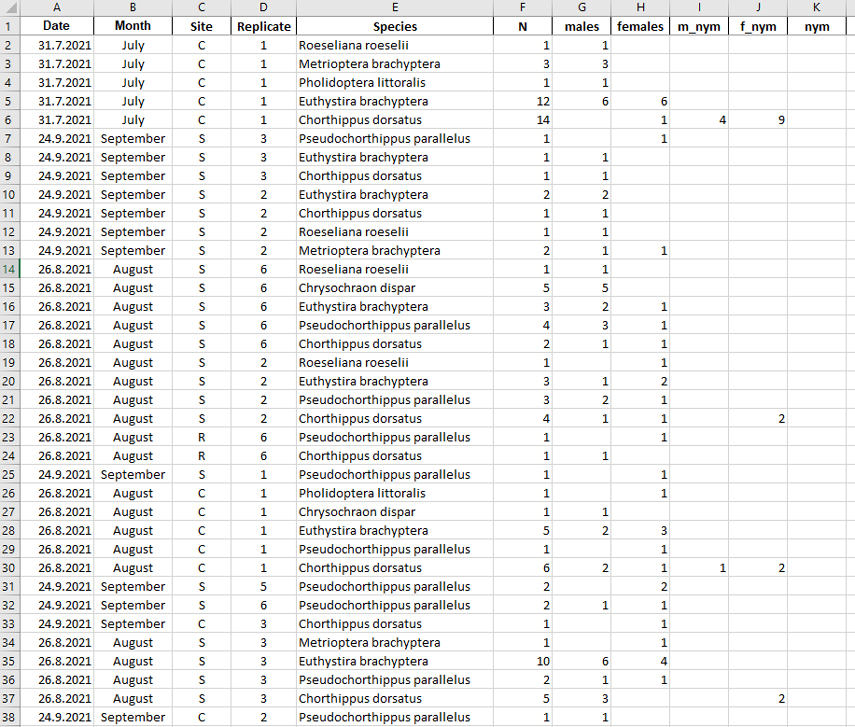 | | A | B | C | D | E | F | G | H | I | J | K |
|---|---|---|---|---|---|---|---|---|---|---|---|
| 1 | Date | Month | Site | Replicate | Species | N | males | females | m_nym | f_nym | nym |
| 2 | 31.7.2021 | July | C | 1 | Roeseliana roeselii | 1 | 1 | | | | |
| 3 | 31.7.2021 | July | C | 1 | Metrioptera brachyptera | 3 | 3 | | | | |
| 4 | 31.7.2021 | July | C | 1 | Pholidoptera littoralis | 1 | 1 | | | | |
| 5 | 31.7.2021 | July | C | 1 | Euthystira brachyptera | 12 | 6 | 6 | | | |
| 6 | 31.7.2021 | July | C | 1 | Chorthippus dorsatus | 14 | | 1 | 4 | 9 | |
| 7 | 24.9.2021 | September | S | 3 | Pseudochorthippus parallelus | 1 | | 1 | | | |
| 8 | 24.9.2021 | September | S | 3 | Euthystira brachyptera | 1 | 1 | | | | |
| 9 | 24.9.2021 | September | S | 3 | Chorthippus dorsatus | 1 | 1 | | | | |
| 10 | 24.9.2021 | September | S | 2 | Euthystira brachyptera | 2 | 2 | | | | |
| 11 | 24.9.2021 | September | S | 2 | Chorthippus dorsatus | 1 | 1 | | | | |
| 12 | 24.9.2021 | September | S | 2 | Roeseliana roeselii | 1 | 1 | | | | |
| 13 | 24.9.2021 | September | S | 2 | Metrioptera brachyptera | 2 | 1 | 1 | | | |
| 14 | 26.8.2021 | August | S | 6 | Roeseliana roeselii | 1 | 1 | | | | |
| 15 | 26.8.2021 | August | S | 6 | Chrysochraon dispar | 5 | 5 | | | | |
| 16 | 26.8.2021 | August | S | 6 | Euthystira brachyptera | 3 | 2 | 1 | | | |
| 17 | 26.8.2021 | August | S | 6 | Pseudochorthippus parallelus | 4 | 3 | 1 | | | |
| 18 | 26.8.2021 | August | S | 6 | Chorthippus dorsatus | 2 | 1 | 1 | | | |
| 19 | 26.8.2021 | August | S | 2 | Roeseliana roeselii | 1 | | 1 | | | |
| 20 | 26.8.2021 | August | S | 2 | Euthystira brachyptera | 3 | 1 | 2 | | | |
| 21 | 26.8.2021 | August | S | 2 | Pseudochorthippus parallelus | 3 | 2 | 1 | | | |
| 22 | 26.8.2021 | August | S | 2 | Chorthippus dorsatus | 4 | 1 | 1 | | 2 | |
| 23 | 26.8.2021 | August | R | 6 | Pseudochorthippus parallelus | 1 | | 1 | | | |
| 24 | 26.8.2021 | August | R | 6 | Chorthippus dorsatus | 1 | 1 | | | | |
| 25 | 24.9.2021 | September | S | 1 | Pseudochorthippus parallelus | 1 | | 1 | | | |
| 26 | 26.8.2021 | August | C | 1 | Pholidoptera littoralis | 1 | | 1 | | | |
| 27 | 26.8.2021 | August | C | 1 | Chrysochraon dispar | 1 | 1 | | | | |
| 28 | 26.8.2021 | August | C | 1 | Euthystira brachyptera | 5 | 2 | 3 | | | |
| 29 | 26.8.2021 | August | C | 1 | Pseudochorthippus parallelus | 1 | | 1 | | | |
| 30 | 26.8.2021 | August | C | 1 | Chorthippus dorsatus | 6 | 2 | 1 | 1 | 2 | |
| 31 | 24.9.2021 | September | S | 5 | Pseudochorthippus parallelus | 2 | | 2 | | | |
| 32 | 24.9.2021 | September | S | 6 | Pseudochorthippus parallelus | 2 | 1 | 1 | | | |
| 33 | 24.9.2021 | September | C | 3 | Chorthippus dorsatus | 1 | | 1 | | | |
| 34 | 26.8.2021 | August | S | 3 | Metrioptera brachyptera | 1 | | 1 | | | |
| 35 | 26.8.2021 | August | S | 3 | Euthystira brachyptera | 10 | 6 | 4 | | | |
| 36 | 26.8.2021 | August | S | 3 | Pseudochorthippus parallelus | 2 | 1 | 1 | | | |
| 37 | 26.8.2021 | August | S | 3 | Chorthippus dorsatus | 5 | 3 | | | 2 | |
| 38 | 24.9.2021 | September | C | 2 | Pseudochorthippus parallelus | 1 | 1 | | | | |